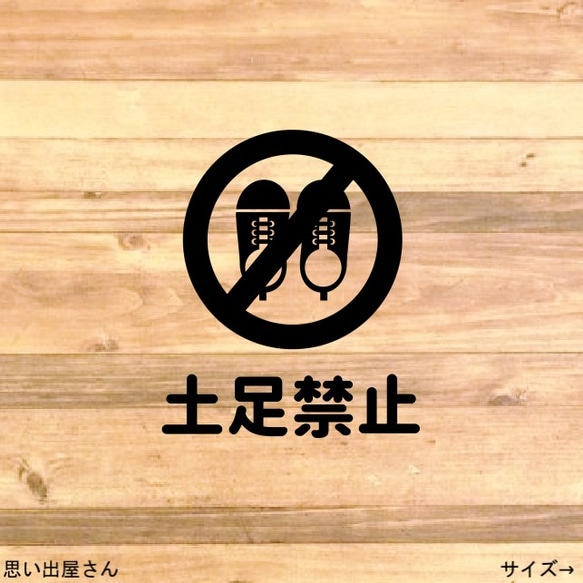 土足禁止

思い出屋さん

サイズ→